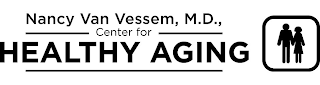 Nancy Van Vessem, M.D.,
Center for
HEALTHY AGING